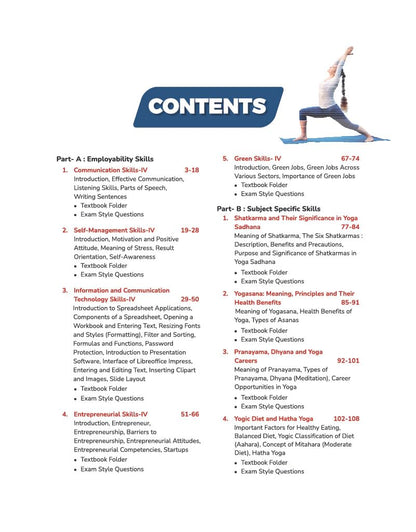 CONTENTS

Part- A : Employability Skills

1. Communication Skills-IV 3-18
Introduction, Effective Communication, Listening Skills, Parts of Speech, Writing Sentences
• Textbook Folder
• Exam Style Questions

2. Self-Management Skills-IV 19-28
Introduction, Motivation and Positive Attitude, Meaning of Stress, Result Orientation, Self-Awareness
• Textbook Folder
• Exam Style Questions

3. Information and Communication Technology Skills-IV 29-50
Introduction to Spreadsheet Applications, Components of a Spreadsheet, Opening a Workbook and Entering Text, Resizing Fonts and Styles (Formatting), Filter and Sorting, Formulas and Functions, Password Protection, Introduction to Presentation Software, Interface of Libreoffice Impress, Entering and Editing Text, Inserting Clipart and Images, Slide Layout
• Textbook Folder
• Exam Style Questions

4. Entrepreneurial Skills-IV 51-66
Introduction, Entrepreneur, Entrepreneurship, Barriers to Entrepreneurship, Entrepreneurial Attitudes, Entrepreneurial Competencies, Startups
• Textbook Folder
• Exam Style Questions

5. Green Skills- IV 67-74
Introduction, Green Jobs, Green Jobs Across Various Sectors, Importance of Green Jobs
• Textbook Folder
• Exam Style Questions

Part- B : Subject Specific Skills

1. Shatkarma and Their Significance in Yoga Sadhana 77-84
Meaning of Shatkarma, The Six Shatkarmas : Description, Benefits and Precautions, Purpose and Significance of Shatkarmas in Yoga Sadhana
• Textbook Folder
• Exam Style Questions

2. Yogasana: Meaning, Principles and Their Health Benefits 85-91
Meaning of Yogasana, Health Benefits of Yoga, Types of Asanas
• Textbook Folder
• Exam Style Questions

3. Pranayama, Dhyana and Yoga Careers 92-101
Meaning of Pranayama, Types of Pranayama, Dhyana (Meditation), Career Opportunities in Yoga
• Textbook Folder
• Exam Style Questions

4. Yogic Diet and Hatha Yoga 102-108
Important Factors for Healthy Eating, Balanced Diet, Yogic Classification of Diet (Aahara), Concept of Mitahara (Moderate Diet), Hatha Yoga
• Textbook Folder
• Exam Style Questions